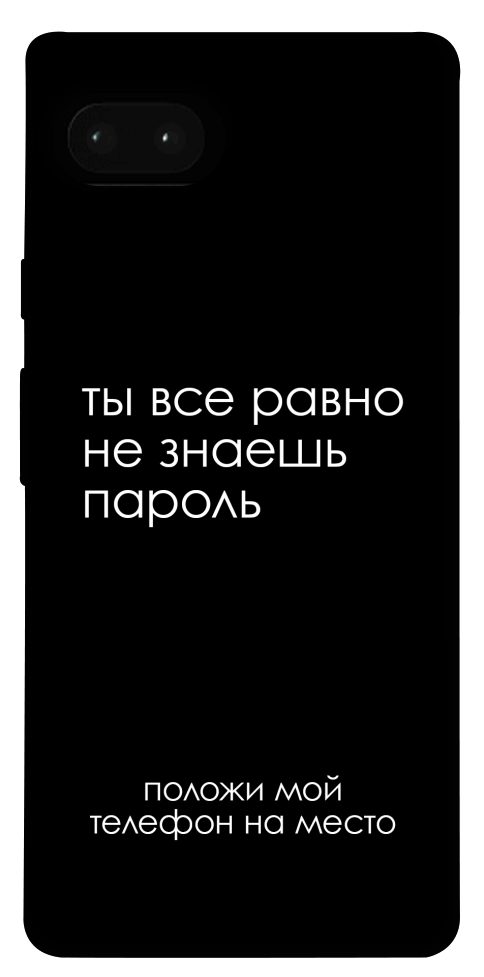 ты все равно не знаешь пароль

положи мой телефон на место